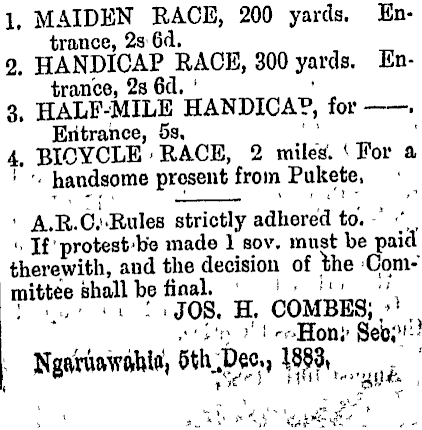 1. MAIDEN RACE, 200 yards. Entrance, 2s 6d.
2. HANDICAP RACE, 300 yards. Entrance, 2s 6d.
3. HALF-MILE HANDICAP, for ——. Entrance, 5s.
4. BICYCLE RACE, 2 miles. For a handsome present from Pukete.

A.R.C. Rules strictly adhered to.
If protest be made 1 sov. must be paid therewith, and the decision of the Committee shall be final.
JOS. H. COMBES,
Hon. Sec.
Ngaruawahia, 5th Dec., 1883.